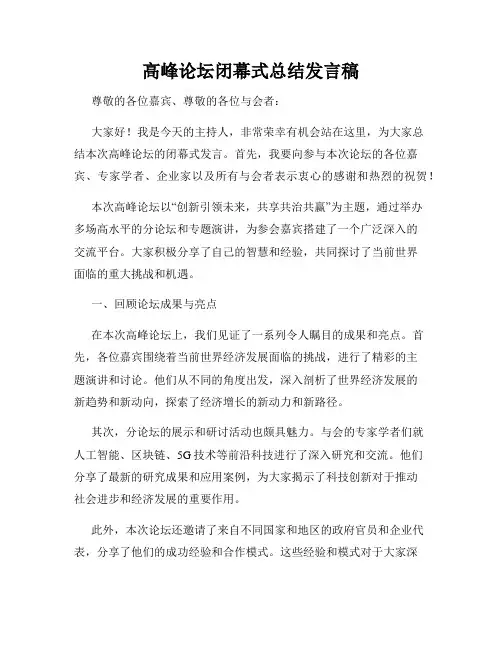 高峰论坛闭幕式总结发言稿

尊敬的各位嘉宾、尊敬的各位与会者：

大家好！我是今天的主持人，非常荣幸有机会站在这里，为大家总结本次高峰论坛的闭幕式发言。首先，我要向参与本次论坛的各位嘉宾、专家学者、企业家以及所有与会者表示衷心的感谢和热烈的祝贺！

本次高峰论坛以“创新引领未来，共享共治共赢”为主题，通过举办多场高水平的分论坛和专题演讲，为参会嘉宾搭建了一个广泛深入的交流平台。大家积极分享了自己的智慧和经验，共同探讨了当前世界面临的重大挑战和机遇。

一、回顾论坛成果与亮点

在本次高峰论坛上，我们见证了一系列令人瞩目的成果和亮点。首先，各位嘉宾围绕着当前世界经济发展面临的挑战，进行了精彩的主题演讲和讨论。他们从不同的角度出发，深入剖析了世界经济发展的新趋势和新动向，探索了经济增长的新动力和新路径。

其次，分论坛的展示和研讨活动也颇具魅力。与会的专家学者们就人工智能、区块链、5G技术等前沿科技进行了深入研究和交流。他们分享了最新的研究成果和应用案例，为大家揭示了科技创新对于推动社会进步和经济发展的重要作用。

此外，本次论坛还邀请了来自不同国家和地区的政府官员和企业代表，分享了他们的成功经验和合作模式。这些经验和模式对于大家深